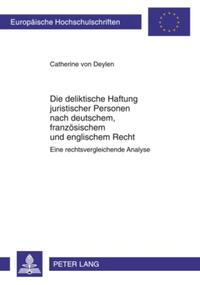 Europäische Hochschulschriften

Catherine von Deylen

Die deliktische Haftung juristischer Personen nach deutschem, französischem und englischem Recht

Eine rechtsvergleichende Analyse

PETER LANG